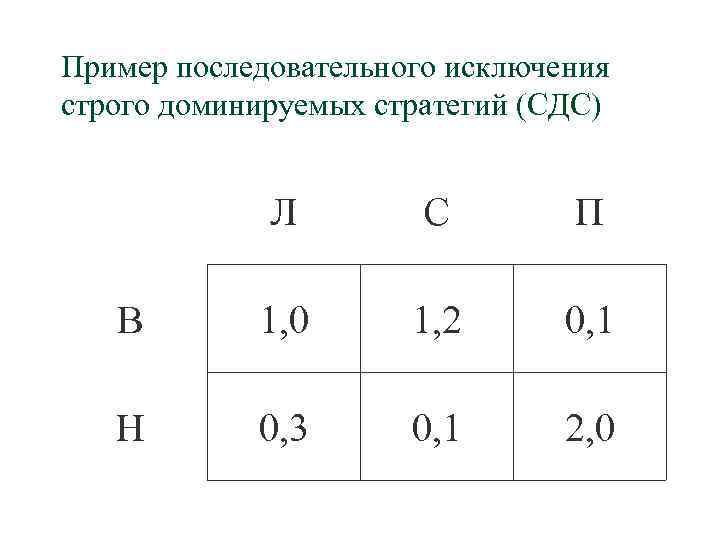 Пример последовательного исключения строго доминируемых стратегий (СДС)

| | Л | С | П |
|---|---|---|---|
| В | 1,0 | 1,2 | 0,1 |
| Н | 0,3 | 0,1 | 2,0 |